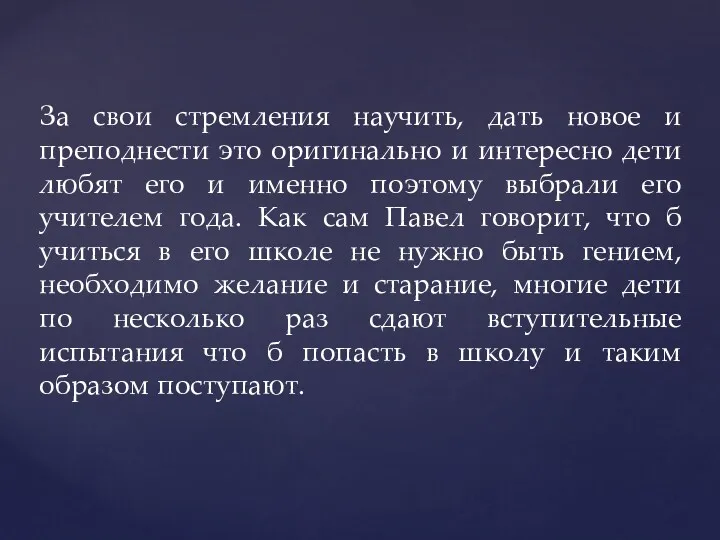 За свои стремления научить, дать новое и преподнести это оригинально и интересно дети любят его и именно поэтому выбрали его учителем года. Как сам Павел говорит, что б учиться в его школе не нужно быть гением, необходимо желание и старание, многие дети по несколько раз сдают вступительные испытания что б попасть в школу и таким образом поступают.